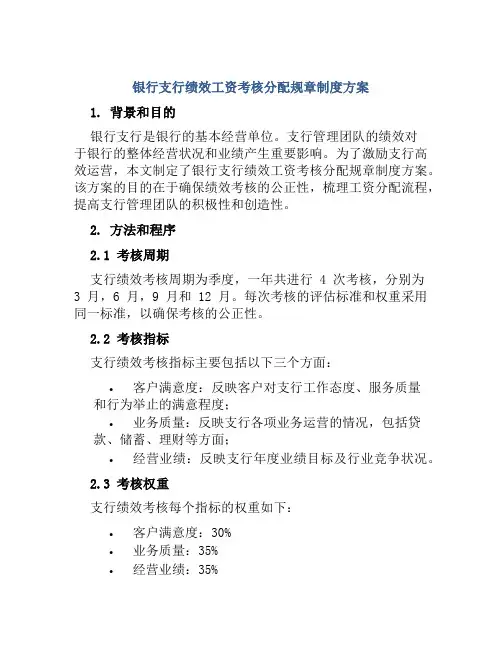 银行支行绩效工资考核分配规章制度方案

1. 背景和目的

银行支行是银行的基本经营单位。支行管理团队的绩效对于银行的整体经营状况和业绩产生重要影响。为了激励支行高效运营，本文制定了银行支行绩效工资考核分配规章制度方案。该方案的目的在于确保绩效考核的公正性，梳理工资分配流程，提高支行管理团队的积极性和创造性。

2. 方法和程序

2.1 考核周期

支行绩效考核周期为季度，一年共进行 4 次考核，分别为 3 月，6 月，9 月和 12 月。每次考核的评估标准和权重采用同一标准，以确保考核的公正性。

2.2 考核指标

支行绩效考核指标主要包括以下三个方面：

• 客户满意度：反映客户对支行工作态度、服务质量和行为举止的满意程度；
• 业务质量：反映支行各项业务运营的情况，包括贷款、储蓄、理财等方面；
• 经营业绩：反映支行年度业绩目标及行业竞争状况。

2.3 考核权重

支行绩效考核每个指标的权重如下：

• 客户满意度：30%
• 业务质量：35%
• 经营业绩：35%